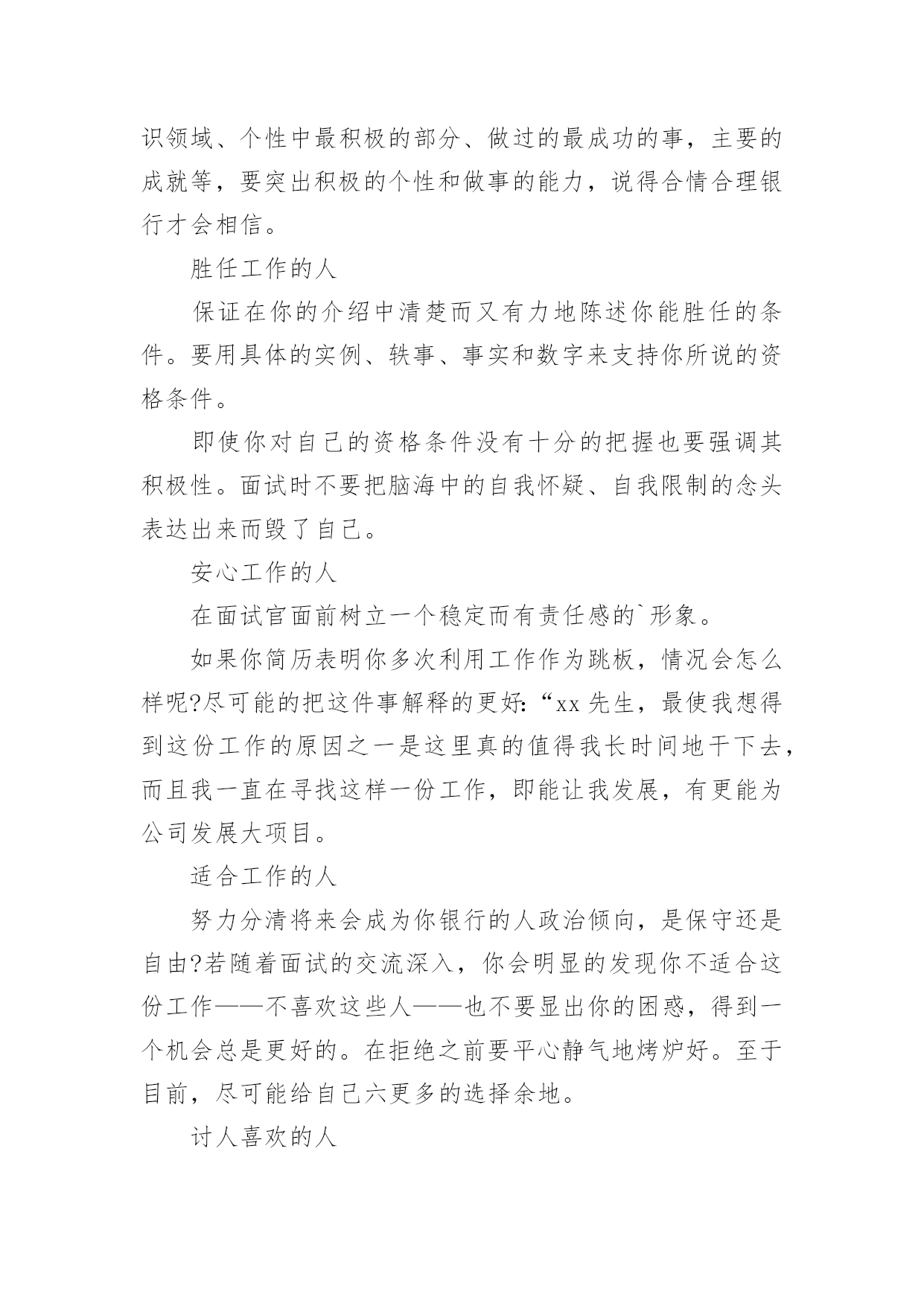 识领域、个性中最积极的部分、做过的最成功的事，主要的成就等，要突出积极的个性和做事的能力，说得合情合理银行才会相信。

胜任工作的人

保证在你的介绍中清楚而又有力地陈述你能胜任的条件。要用具体的实例、轶事、事实和数字来支持你所说的资格条件。

即使你对自己的资格条件没有十分的把握也要强调其积极性。面试时不要把脑海中的自我怀疑、自我限制的念头表达出来而毁了自己。

安心工作的人

在面试官面前树立一个稳定而有责任感的`形象。

如果你简历表明你多次利用工作作为跳板，情况会怎么样呢?尽可能的把这件事解释的更好:“xx 先生，最使我想得到这份工作的原因之一是这里真的值得我长时间地干下去，而且我一直在寻找这样一份工作，即能让我发展，有更能为公司发展大项目。

适合工作的人

努力分清将来会成为你银行的人政治倾向，是保守还是自由?若随着面试的交流深入，你会明显的发现你不适合这份工作——不喜欢这些人——也不要显出你的困惑，得到一个机会总是更好的。在拒绝之前要平心静气地烤炉好。至于目前，尽可能给自己六更多的选择余地。

讨人喜欢的人